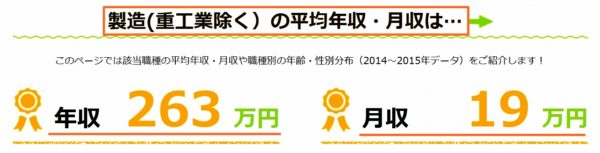 製造(重工業除く）の平均年収・月収は…

このページでは該当職種の平均年収・月収や職種別の年齢・性別分布（2014～2015年データ）をご紹介します！

年収 263 万円

月収 19 万円